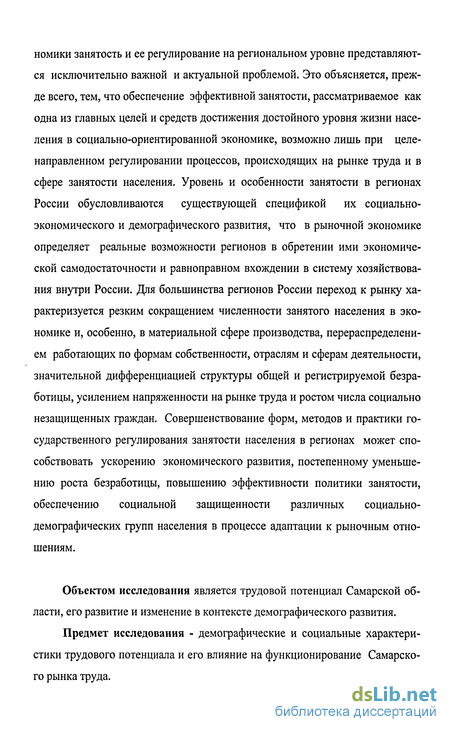 номики занятость и ее регулирование на региональном уровне представляются исключительно важной и актуальной проблемой. Это объясняется, прежде всего, тем, что обеспечение эффективной занятости, рассматриваемое как одна из главных целей и средств достижения достойного уровня жизни населения в социально-ориентированной экономике, возможно лишь при целенаправленном регулировании процессов, происходящих на рынке труда и в сфере занятости населения. Уровень и особенности занятости в регионах России обусловливаются существующей спецификой их социально-экономического и демографического развития, что в рыночной экономике определяет реальные возможности регионов в обретении ими экономической самодостаточности и равноправном вхождении в систему хозяйствования внутри России. Для большинства регионов России переход к рынку характеризуется резким сокращением численности занятого населения в экономике и, особенно, в материальной сфере производства, перераспределением работающих по формам собственности, отраслям и сферам деятельности, значительной дифференциацией структуры общей и регистрируемой безработицы, усилением напряженности на рынке труда и ростом числа социально незащищенных граждан. Совершенствование форм, методов и практики государственного регулирования занятости населения в регионах может способствовать ускорению экономического развития, постепенному уменьшению роста безработицы, повышению эффективности политики занятости, обеспечению социальной защищенности различных социально-демографических групп населения в процессе адаптации к рыночным отношениям.

Объектом исследования является трудовой потенциал Самарской области, его развитие и изменение в контексте демографического развития.

Предмет исследования - демографические и социальные характеристики трудового потенциала и его влияние на функционирование Самарского рынка труда.

dsLib.net
библиотека диссертаций